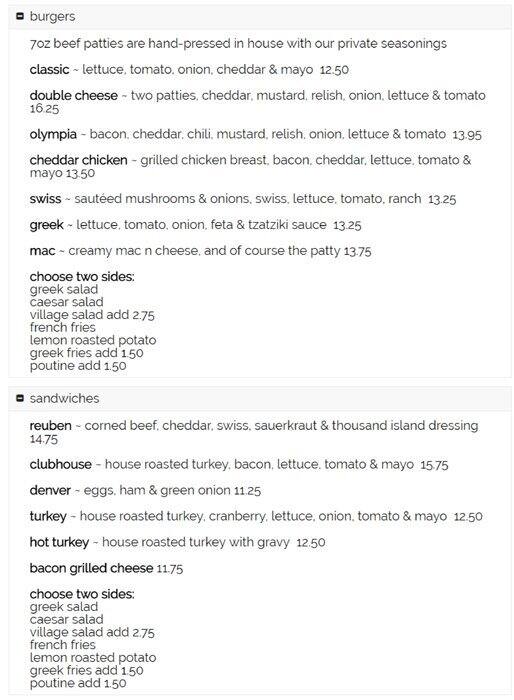 burgers

7oz beef patties are hand-pressed in house with our private seasonings

classic ~ lettuce, tomato, onion, cheddar & mayo 12.50

double cheese ~ two patties, cheddar, mustard, relish, onion, lettuce & tomato 16.25

olympia ~ bacon, cheddar, chili, mustard, relish, onion, lettuce & tomato 13.95

cheddar chicken ~ grilled chicken breast, bacon, cheddar, lettuce, tomato & mayo 13.50

swiss ~ sautéed mushrooms & onions, swiss, lettuce, tomato, ranch 13.25

greek ~ lettuce, tomato, onion, feta & tzatziki sauce 13.25

mac ~ creamy mac n cheese, and of course the patty 13.75

choose two sides:
greek salad
caesar salad
village salad add 2.75
french fries
lemon roasted potato
greek fries add 1.50
poutine add 1.50

sandwiches

reuben ~ corned beef, cheddar, swiss, sauerkraut & thousand island dressing 14.75

clubhouse ~ house roasted turkey, bacon, lettuce, tomato & mayo 15.75

denver ~ eggs, ham & green onion 11.25

turkey ~ house roasted turkey, cranberry, lettuce, onion, tomato & mayo 12.50

hot turkey ~ house roasted turkey with gravy 12.50

bacon grilled cheese 11.75

choose two sides:
greek salad
caesar salad
village salad add 2.75
french fries
lemon roasted potato
greek fries add 1.50
poutine add 1.50